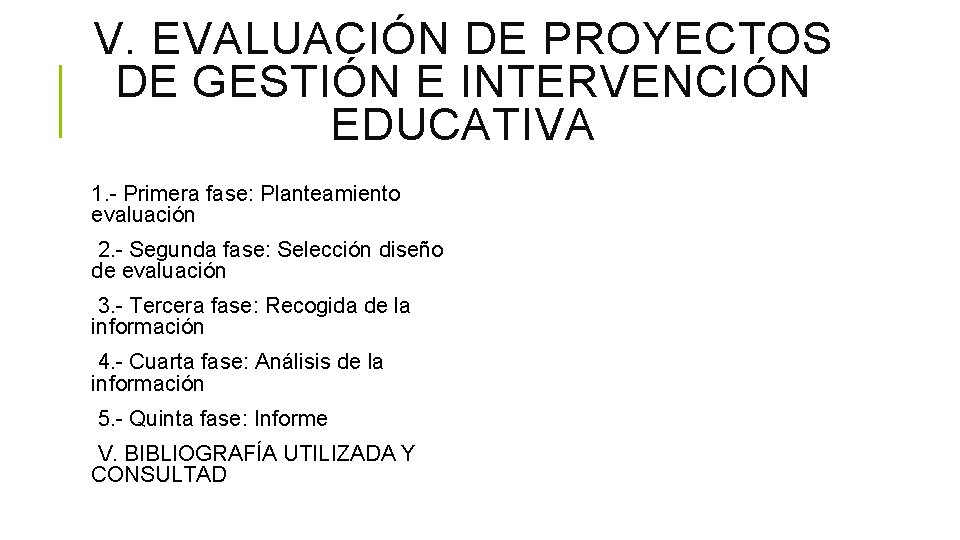 V. EVALUACIÓN DE PROYECTOS DE GESTIÓN E INTERVENCIÓN EDUCATIVA

1.- Primera fase: Planteamiento evaluación

2.- Segunda fase: Selección diseño de evaluación

3.- Tercera fase: Recogida de la información

4.- Cuarta fase: Análisis de la información

5.- Quinta fase: Informe

V. BIBLIOGRAFÍA UTILIZADA Y CONSULTAD